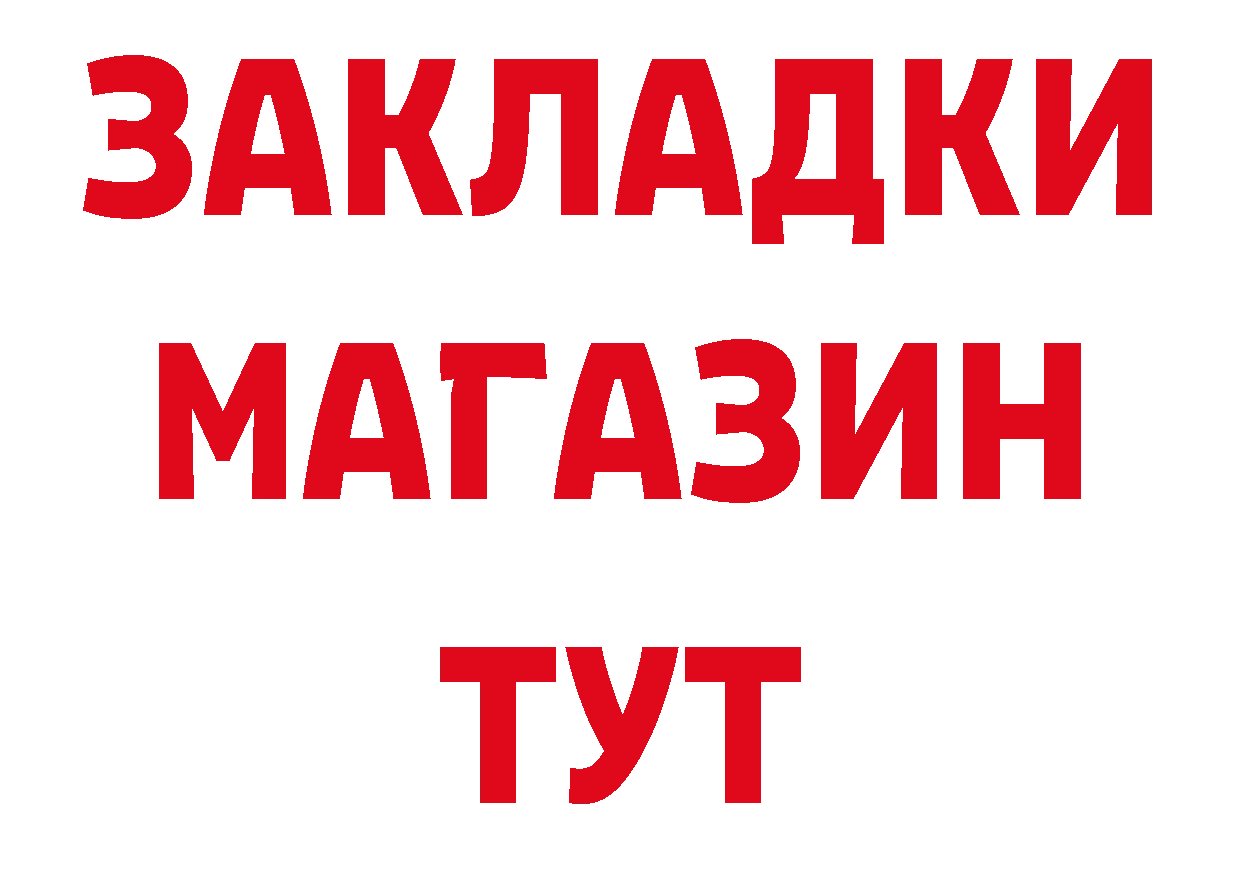 ЗАКЛАДКИ
МАГАЗИН
ТУТ